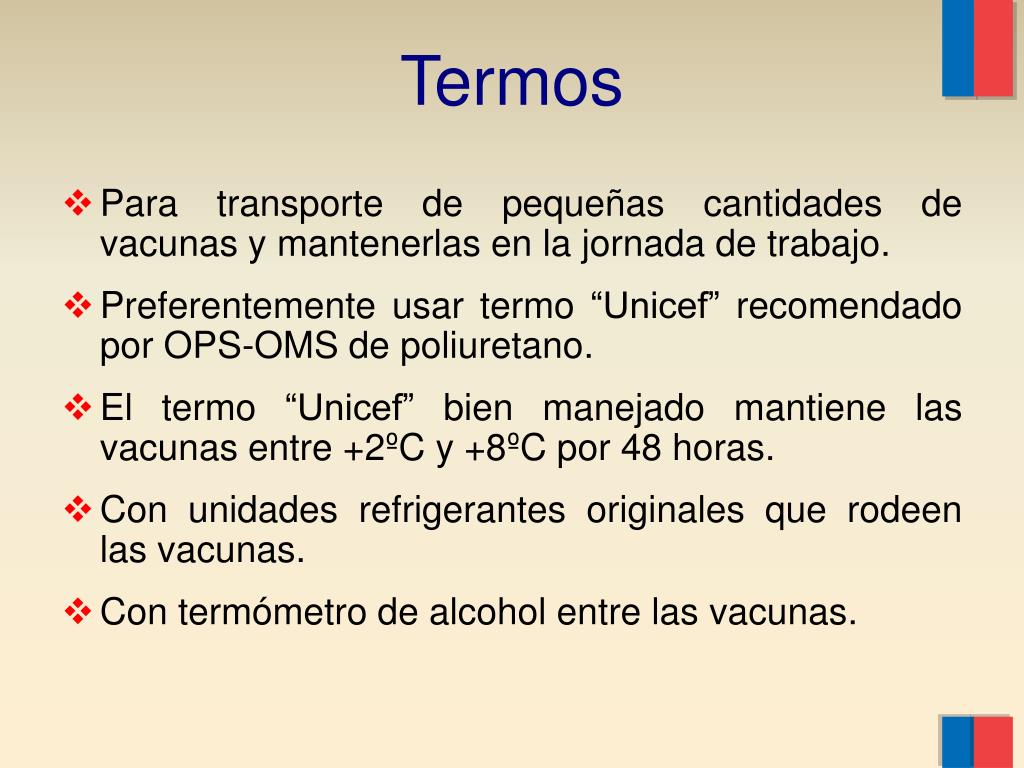 Termos

❖ Para transporte de pequeñas cantidades de vacunas y mantenerlas en la jornada de trabajo.

❖ Preferentemente usar termo “Unicef” recomendado por OPS-OMS de poliuretano.

❖ El termo “Unicef” bien manejado mantiene las vacunas entre +2ºC y +8ºC por 48 horas.

❖ Con unidades refrigerantes originales que rodeen las vacunas.

❖ Con termómetro de alcohol entre las vacunas.